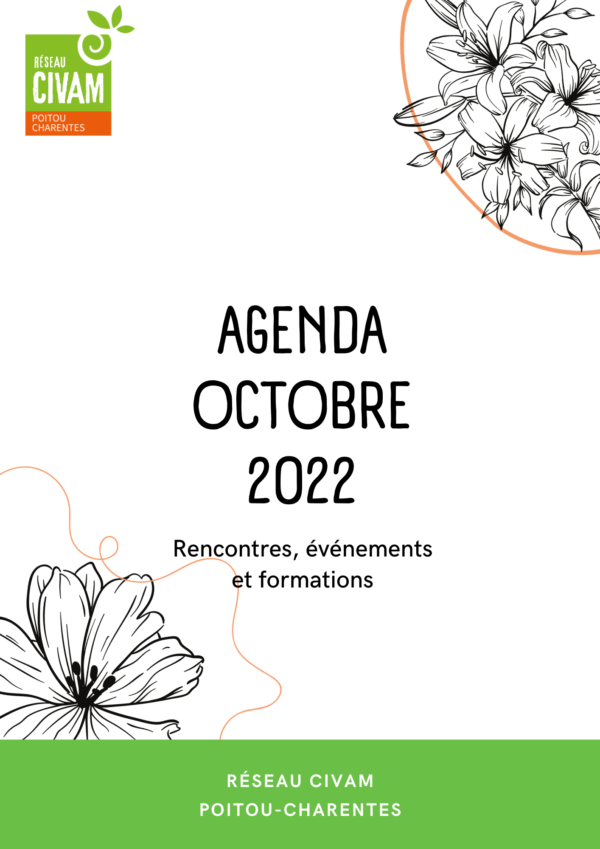 RÉSEAU
CIVAM
POITOU
CHARENTES

AGENDA
OCTOBRE
2022

Rencontres, événements et formations

RÉSEAU CIVAM
POITOU-CHARENTES